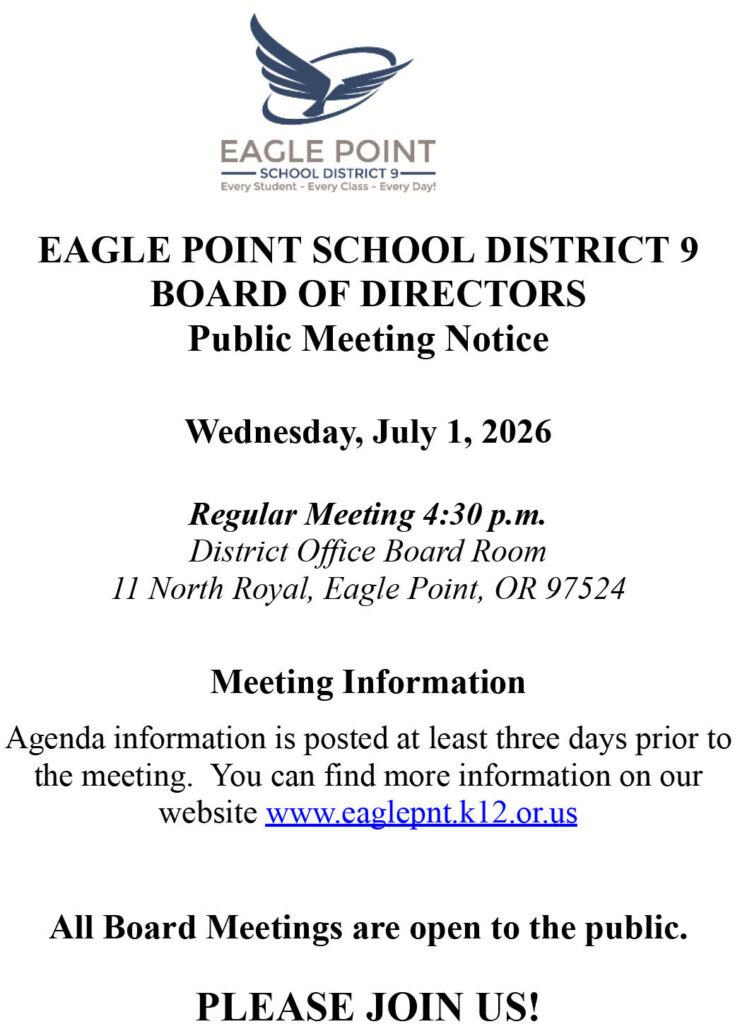 EAGLE POINT
SCHOOL DISTRICT 9
Every Student - Every Class - Every Day!

EAGLE POINT SCHOOL DISTRICT 9
BOARD OF DIRECTORS
Public Meeting Notice

Wednesday, July 1, 2026

Regular Meeting 4:30 p.m.
District Office Board Room
11 North Royal, Eagle Point, OR 97524

Meeting Information

Agenda information is posted at least three days prior to the meeting. You can find more information on our website www.eaglepnt.k12.or.us

All Board Meetings are open to the public.

PLEASE JOIN US!